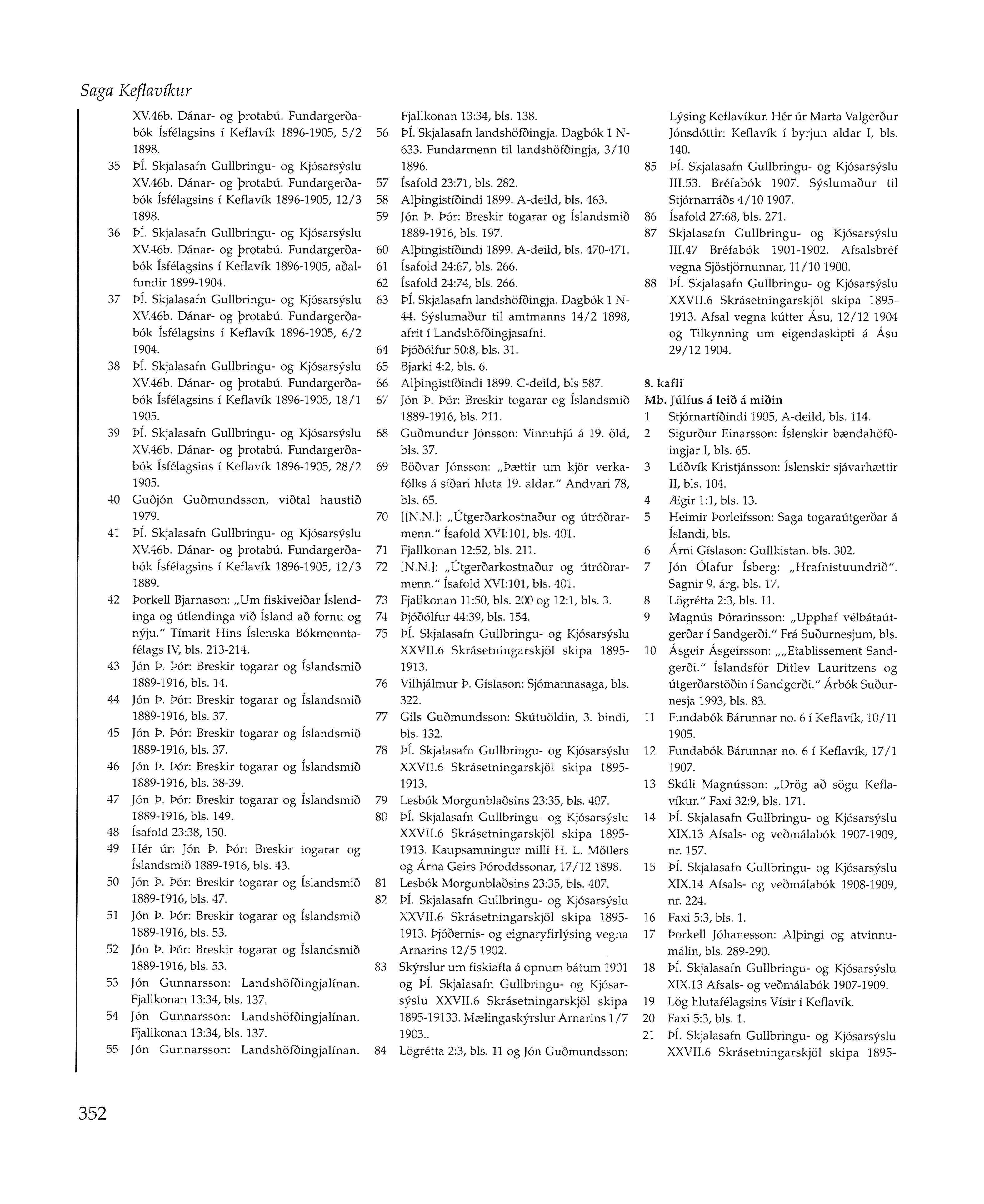 Saga Keflavíkur

XV.46b. Dánar- og þrotabú. Fundargerðabók Ísfélagsins í Keflavík 1896-1905, 5/2 1898.
35 ÞÍ. Skjalasafn Gullbringu- og Kjósarsýslu XV.46b. Dánar- og þrotabú. Fundargerðabók Ísfélagsins í Keflavík 1896-1905, 12/3 1898.
36 ÞÍ. Skjalasafn Gullbringu- og Kjósarsýslu XV.46b. Dánar- og þrotabú. Fundargerðabók Ísfélagsins í Keflavík 1896-1905, aðalfundir 1899-1904.
37 ÞÍ. Skjalasafn Gullbringu- og Kjósarsýslu XV.46b. Dánar- og þrotabú. Fundargerðabók Ísfélagsins í Keflavík 1896-1905, 6/2 1904.
38 ÞÍ. Skjalasafn Gullbringu- og Kjósarsýslu XV.46b. Dánar- og þrotabú. Fundargerðabók Ísfélagsins í Keflavík 1896-1905, 18/1 1905.
39 ÞÍ. Skjalasafn Gullbringu- og Kjósarsýslu XV.46b. Dánar- og þrotabú. Fundargerðabók Ísfélagsins í Keflavík 1896-1905, 28/2 1905.
40 Guðjón Guðmundsson, viðtal haustið 1979.
41 ÞÍ. Skjalasafn Gullbringu- og Kjósarsýslu XV.46b. Dánar- og þrotabú. Fundargerðabók Ísfélagsins í Keflavík 1896-1905, 12/3 1889.
42 Þorkell Bjarnason: „Um fiskiveiðar Íslendinga og útlendinga við Ísland að fornu og nýju." Tímarit Hins Íslenska Bókmenntafélags IV, bls. 213-214.
43 Jón Þ. Þór: Breskir togarar og Íslandsmið 1889-1916, bls. 14.
44 Jón Þ. Þór: Breskir togarar og Íslandsmið 1889-1916, bls. 37.
45 Jón Þ. Þór: Breskir togarar og Íslandsmið 1889-1916, bls. 37.
46 Jón Þ. Þór: Breskir togarar og Íslandsmið 1889-1916, bls. 38-39.
47 Jón Þ. Þór: Breskir togarar og Íslandsmið 1889-1916, bls. 149.
48 Ísafold 23:38, 150.
49 Hér úr: Jón Þ. Þór: Breskir togarar og Íslandsmið 1889-1916, bls. 43.
50 Jón Þ. Þór: Breskir togarar og Íslandsmið 1889-1916, bls. 47.
51 Jón Þ. Þór: Breskir togarar og Íslandsmið 1889-1916, bls. 53.
52 Jón Þ. Þór: Breskir togarar og Íslandsmið 1889-1916, bls. 53.
53 Jón Gunnarsson: Landshöfðingjalínan. Fjallkonan 13:34, bls. 137.
54 Jón Gunnarsson: Landshöfðingjalínan. Fjallkonan 13:34, bls. 137.
55 Jón Gunnarsson: Landshöfðingjalínan. Fjallkonan 13:34, bls. 138.
56 ÞÍ. Skjalasafn landshöfðingja. Dagbók 1 N-633. Fundarmenn til landshöfðingja, 3/10 1896.
57 Ísafold 23:71, bls. 282.
58 Alþingistíðindi 1899. A-deild, bls. 463.
59 Jón Þ. Þór: Breskir togarar og Íslandsmið 1889-1916, bls. 197.
60 Alþingistíðindi 1899. A-deild, bls. 470-471.
61 Ísafold 24:67, bls. 266.
62 Ísafold 24:74, bls. 266.
63 ÞÍ. Skjalasafn landshöfðingja. Dagbók 1 N-44. Sýslumaður til amtmanns 14/2 1898, afrit í Landshöfðingjasafni.
64 Þjóðólfur 50:8, bls. 31.
65 Bjarki 4:2, bls. 6.
66 Alþingistíðindi 1899. C-deild, bls 587.
67 Jón Þ. Þór: Breskir togarar og Íslandsmið 1889-1916, bls. 211.
68 Guðmundur Jónsson: Vinnuhjú á 19. öld, bls. 37.
69 Böðvar Jónsson: „Þættir um kjör verkafólks á síðari hluta 19. aldar." Andvari 78, bls. 65.
70 [[N.N.]: „Útgerðarkostnaður og útróðrarmenn." Ísafold XVI:101, bls. 401.
71 Fjallkonan 12:52, bls. 211.
72 [N.N.]: „Útgerðarkostnaður og útróðrarmenn." Ísafold XVI:101, bls. 401.
73 Fjallkonan 11:50, bls. 200 og 12:1, bls. 3.
74 Þjóðólfur 44:39, bls. 154.
75 ÞÍ. Skjalasafn Gullbringu- og Kjósarsýslu XXVII.6 Skrásetningarskjöl skipa 1895-1913.
76 Vilhjálmur Þ. Gíslason: Sjómannasaga, bls. 322.
77 Gils Guðmundsson: Skútuöldin, 3. bindi, bls. 132.
78 ÞÍ. Skjalasafn Gullbringu- og Kjósarsýslu XXVII.6 Skrásetningarskjöl skipa 1895-1913.
79 Lesbók Morgunblaðsins 23:35, bls. 407.
80 ÞÍ. Skjalasafn Gullbringu- og Kjósarsýslu XXVII.6 Skrásetningarskjöl skipa 1895-1913. Kaupsamningur milli H. L. Möllers og Árna Geirs Þóroddssonar, 17/12 1898.
81 Lesbók Morgunblaðsins 23:35, bls. 407.
82 ÞÍ. Skjalasafn Gullbringu- og Kjósarsýslu XXVII.6 Skrásetningarskjöl skipa 1895-1913. Þjóðernis- og eignaryfirlýsing vegna Arnarins 12/5 1902.
83 Skýrslur um fiskiafla á opnum bátum 1901 og ÞÍ. Skjalasafn Gullbringu- og Kjósarsýslu XXVII.6 Skrásetningarskjöl skipa 1895-19133. Mælingaskýrslur Arnarins 1/7 1903..
84 Lögrétta 2:3, bls. 11 og Jón Guðmundsson: Lýsing Keflavíkur. Hér úr Marta Valgerður Jónsdóttir: Keflavík í byrjun aldar I, bls. 140.
85 ÞÍ. Skjalasafn Gullbringu- og Kjósarsýslu III.53. Bréfabók 1907. Sýslumaður til Stjórnarráðs 4/10 1907.
86 Ísafold 27:68, bls. 271.
87 Skjalasafn Gullbringu- og Kjósarsýslu III.47 Bréfabók 1901-1902. Afsalsbréf vegna Sjöstjörnunnar, 11/10 1900.
88 ÞÍ. Skjalasafn Gullbringu- og Kjósarsýslu XXVII.6 Skrásetningarskjöl skipa 1895-1913. Afsal vegna kútter Ásu, 12/12 1904 og Tilkynning um eigendaskipti á Ásu 29/12 1904.

8. kafli
Mb. Júlíus á leið á miðin
1 Stjórnartíðindi 1905, A-deild, bls. 114.
2 Sigurður Einarsson: Íslenskir bændahöfðingjar I, bls. 65.
3 Lúðvík Kristjánsson: Íslenskir sjávarhættir II, bls. 104.
4 Ægir 1:1, bls. 13.
5 Heimir Þorleifsson: Saga togaraútgerðar á Íslandi, bls.
6 Árni Gíslason: Gullkistan. bls. 302.
7 Jón Ólafur Ísberg: „Hrafnistuundrið". Sagnir 9. árg. bls. 17.
8 Lögrétta 2:3, bls. 11.
9 Magnús Þórarinsson: „Upphaf vélbátaútgerðar í Sandgerði." Frá Suðurnesjum, bls.
10 Ásgeir Ásgeirsson: „„Etablissement Sandgerði." Íslandsför Ditlev Lauritzens og útgerðarstöðin í Sandgerði." Árbók Suðurnesja 1993, bls. 83.
11 Fundabók Bárunnar no. 6 í Keflavík, 10/11 1905.
12 Fundabók Bárunnar no. 6 í Keflavík, 17/1 1907.
13 Skúli Magnússon: „Drög að sögu Keflavíkur." Faxi 32:9, bls. 171.
14 ÞÍ. Skjalasafn Gullbringu- og Kjósarsýslu XIX.13 Afsals- og veðmálabók 1907-1909, nr. 157.
15 ÞÍ. Skjalasafn Gullbringu- og Kjósarsýslu XIX.14 Afsals- og veðmálabók 1908-1909, nr. 224.
16 Faxi 5:3, bls. 1.
17 Þorkell Jóhanesson: Alþingi og atvinnumálin, bls. 289-290.
18 ÞÍ. Skjalasafn Gullbringu- og Kjósarsýslu XIX.13 Afsals- og veðmálabók 1907-1909.
19 Lög hlutafélagsins Vísir í Keflavík.
20 Faxi 5:3, bls. 1.
21 ÞÍ. Skjalasafn Gullbringu- og Kjósarsýslu XXVII.6 Skrásetningarskjöl skipa 1895-

352